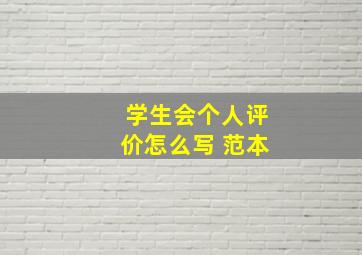 学生会个人评价怎么写 范本